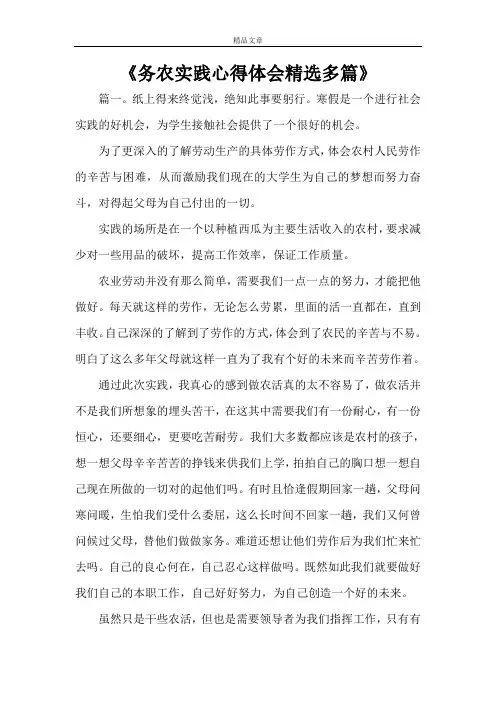 精品文章

《务农实践心得体会精选多篇》

篇一。纸上得来终觉浅，绝知此事要躬行。寒假是一个进行社会实践的好机会，为学生接触社会提供了一个很好的机会。

为了更深入的了解劳动生产的具体劳作方式，体会农村人民劳作的辛苦与困难，从而激励我们现在的大学生为自己的梦想而努力奋斗，对得起父母为自己付出的一切。

实践的场所是在一个以种植西瓜为主要生活收入的农村，要求减少对一些用品的破坏，提高工作效率，保证工作质量。

农业劳动并没有那么简单，需要我们一点一点的努力，才能把他做好。每天就这样的劳作，无论怎么劳累，里面的活一直都在，直到丰收。自己深深的了解到了劳作的方式，体会到了农民的辛苦与不易。明白了这么多年父母就这样一直为了我有个好的未来而辛苦劳作着。

通过此次实践，我真心的感到做农活真的太不容易了，做农活并不是我们所想象的埋头苦干，在这其中需要我们有一份耐心，有一份恒心，还要细心，更要吃苦耐劳。我们大多数都应该是农村的孩子，想一想父母辛辛苦苦的挣钱来供我们上学，拍拍自己的胸口想一想自己现在所做的一切对的起他们吗。有时且恰逢假期回家一趟，父母问寒问暖，生怕我们受什么委屈，这么长时间不回家一趟，我们又何曾问候过父母，替他们做做家务。难道还想让他们劳作后为我们忙来忙去吗。自己的良心何在，自己忍心这样做吗。既然如此我们就要做好我们自己的本职工作，自己好好努力，为自己创造一个好的未来。

虽然只是干些农活，但也是需要领导者为我们指挥工作，只有有